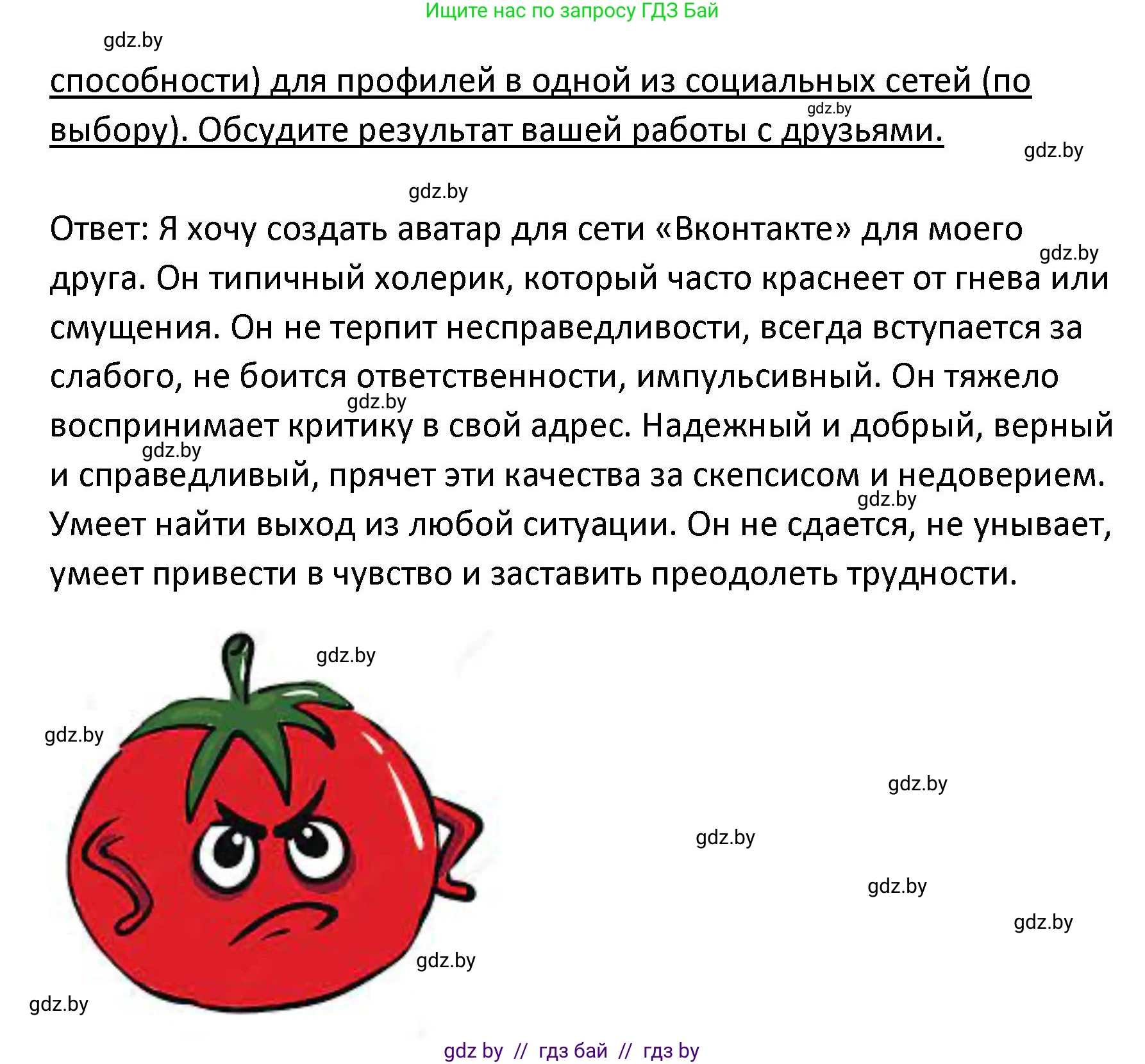 Ищите нас по запросу ГДЗ Бай

gdz.by

способности) для профилей в одной из социальных сетей (по выбору). Обсудите результат вашей работы с друзьями.

gdz.by

gdz.by

gdz.by

Ответ: Я хочу создать аватар для сети «Вконтакте» для моего друга. Он типичный холерик, который часто краснеет от гнева или смущения. Он не терпит несправедливости, всегда вступается за слабого, не боится ответственности, импульсивный. Он тяжело воспринимает критику в свой адрес. Надежный и добрый, верный и справедливый, прячет эти качества за скепсисом и недоверием. Умеет найти выход из любой ситуации. Он не сдается, не унывает, умеет привести в чувство и заставить преодолеть трудности.

gdz.by gdz.by gdz.by gdz.by

gdz.by

gdz.by

gdz.by

gdz.by

gdz.by

gdz.by

gdz.by

gdz.by

gdz by // гдз бай // гдз by